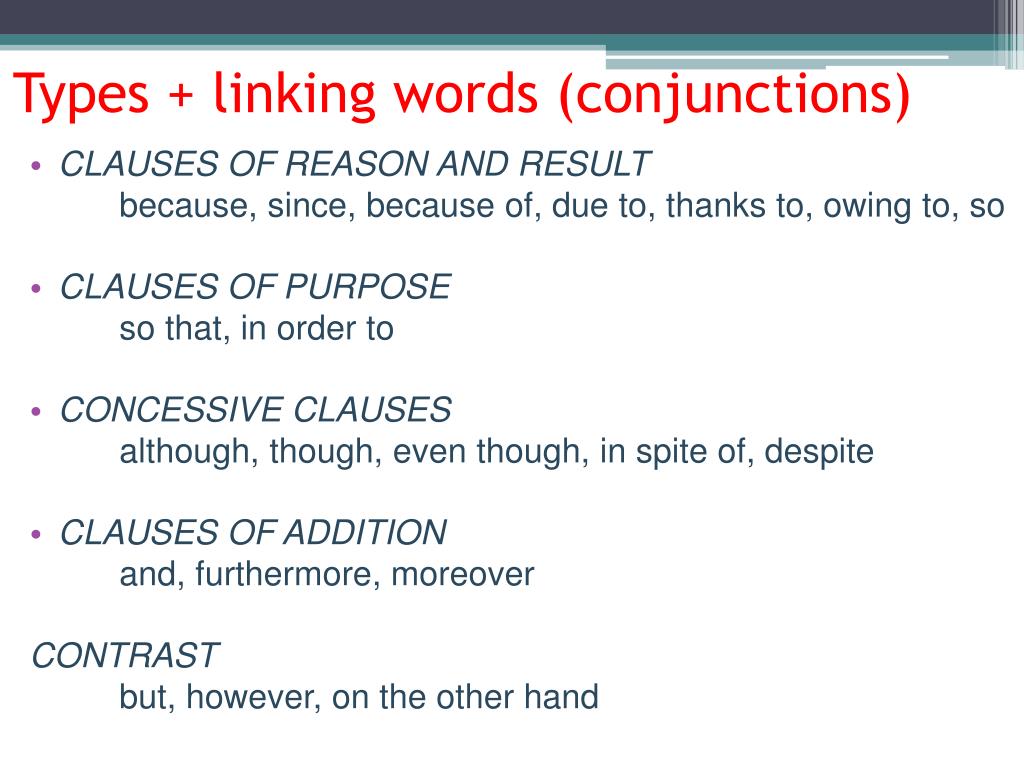 Types + linking words (conjunctions)

• CLAUSES OF REASON AND RESULT
because, since, because of, due to, thanks to, owing to, so

• CLAUSES OF PURPOSE
so that, in order to

• CONCESSIVE CLAUSES
although, though, even though, in spite of, despite

• CLAUSES OF ADDITION
and, furthermore, moreover

CONTRAST
but, however, on the other hand